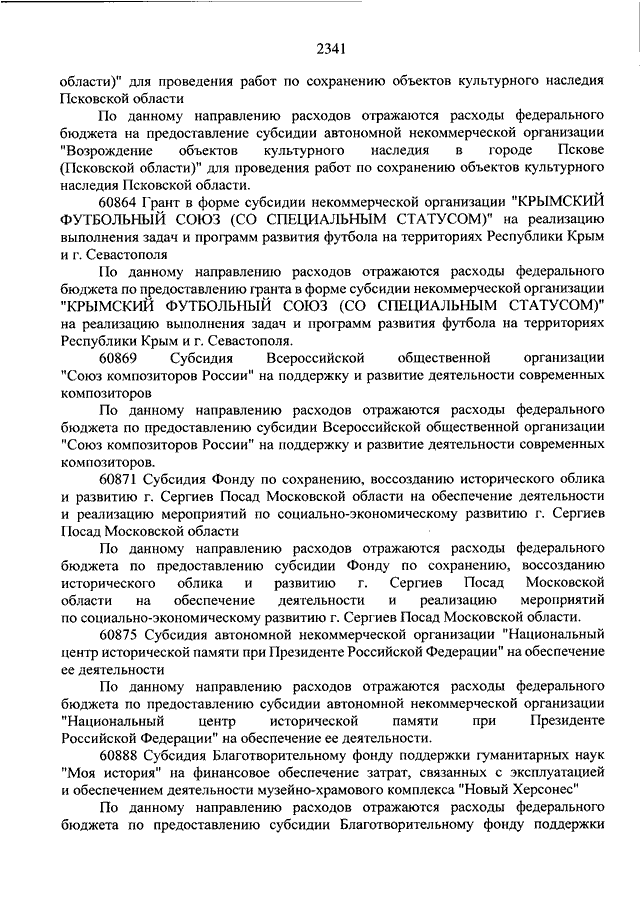 2341

области)" для проведения работ по сохранению объектов культурного наследия Псковской области

По данному направлению расходов отражаются расходы федерального бюджета на предоставление субсидии автономной некоммерческой организации "Возрождение объектов культурного наследия в городе Пскове (Псковской области)" для проведения работ по сохранению объектов культурного наследия Псковской области.

60864 Грант в форме субсидии некоммерческой организации "КРЫМСКИЙ ФУТБОЛЬНЫЙ СОЮЗ (СО СПЕЦИАЛЬНЫМ СТАТУСОМ)" на реализацию выполнения задач и программ развития футбола на территориях Республики Крым и г. Севастополя

По данному направлению расходов отражаются расходы федерального бюджета по предоставлению гранта в форме субсидии некоммерческой организации "КРЫМСКИЙ ФУТБОЛЬНЫЙ СОЮЗ (СО СПЕЦИАЛЬНЫМ СТАТУСОМ)" на реализацию выполнения задач и программ развития футбола на территориях Республики Крым и г. Севастополя.

60869 Субсидия Всероссийской общественной организации "Союз композиторов России" на поддержку и развитие деятельности современных композиторов

По данному направлению расходов отражаются расходы федерального бюджета по предоставлению субсидии Всероссийской общественной организации "Союз композиторов России" на поддержку и развитие деятельности современных композиторов.

60871 Субсидия Фонду по сохранению, воссозданию исторического облика и развитию г. Сергиев Посад Московской области на обеспечение деятельности и реализацию мероприятий по социально-экономическому развитию г. Сергиев Посад Московской области

По данному направлению расходов отражаются расходы федерального бюджета по предоставлению субсидии Фонду по сохранению, воссозданию исторического облика и развитию г. Сергиев Посад Московской области на обеспечение деятельности и реализацию мероприятий по социально-экономическому развитию г. Сергиев Посад Московской области.

60875 Субсидия автономной некоммерческой организации "Национальный центр исторической памяти при Президенте Российской Федерации" на обеспечение ее деятельности

По данному направлению расходов отражаются расходы федерального бюджета по предоставлению субсидии автономной некоммерческой организации "Национальный центр исторической памяти при Президенте Российской Федерации" на обеспечение ее деятельности.

60888 Субсидия Благотворительному фонду поддержки гуманитарных наук "Моя история" на финансовое обеспечение затрат, связанных с эксплуатацией и обеспечением деятельности музейно-храмового комплекса "Новый Херсонес"

По данному направлению расходов отражаются расходы федерального бюджета по предоставлению субсидии Благотворительному фонду поддержки